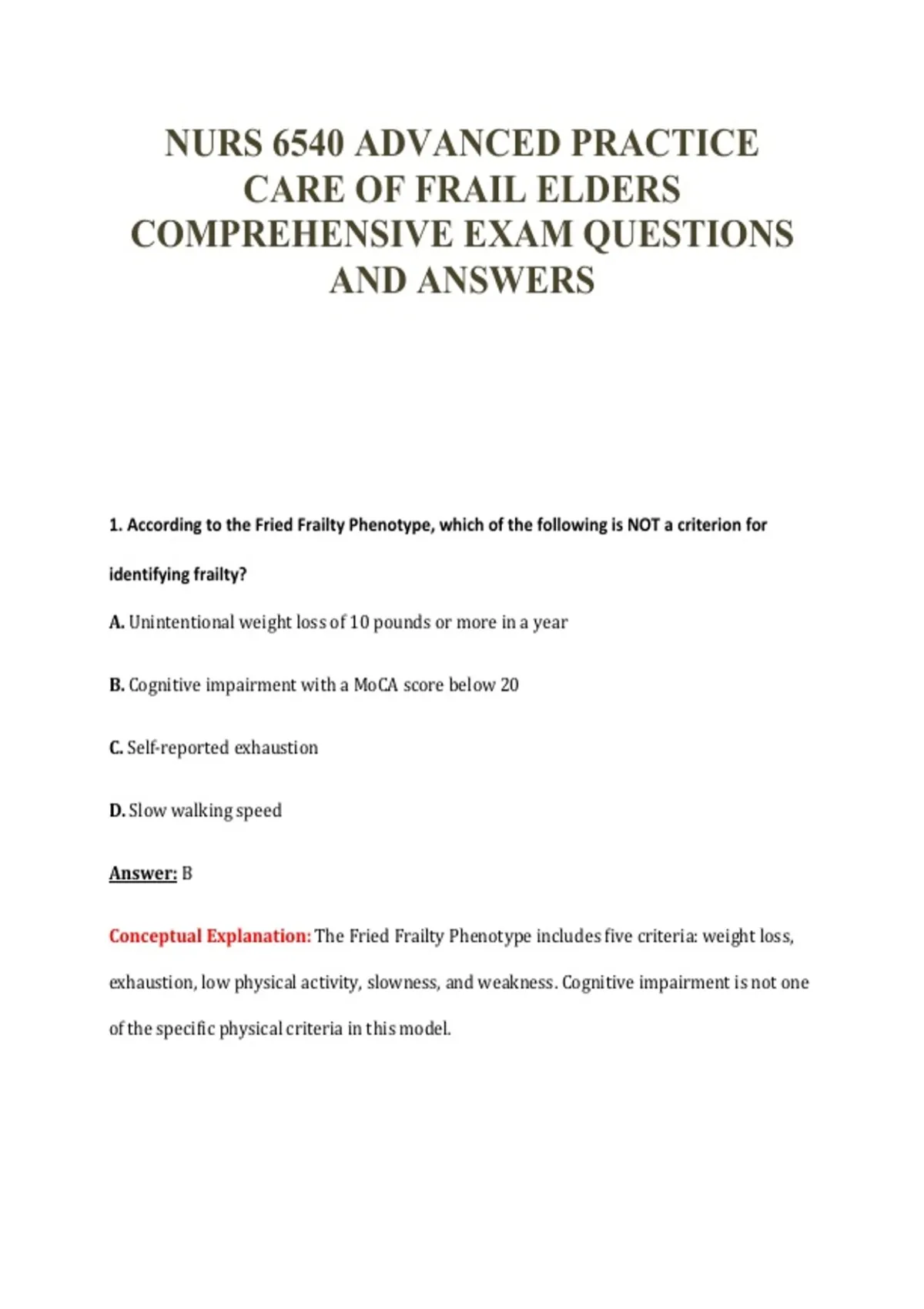 NURS 6540 ADVANCED PRACTICE CARE OF FRAIL ELDERS COMPREHENSIVE EXAM QUESTIONS AND ANSWERS

1. According to the Fried Frailty Phenotype, which of the following is NOT a criterion for identifying frailty?

A. Unintentional weight loss of 10 pounds or more in a year

B. Cognitive impairment with a MoCA score below 20

C. Self-reported exhaustion

D. Slow walking speed

Answer: B

Conceptual Explanation: The Fried Frailty Phenotype includes five criteria: weight loss, exhaustion, low physical activity, slowness, and weakness. Cognitive impairment is not one of the specific physical criteria in this model.